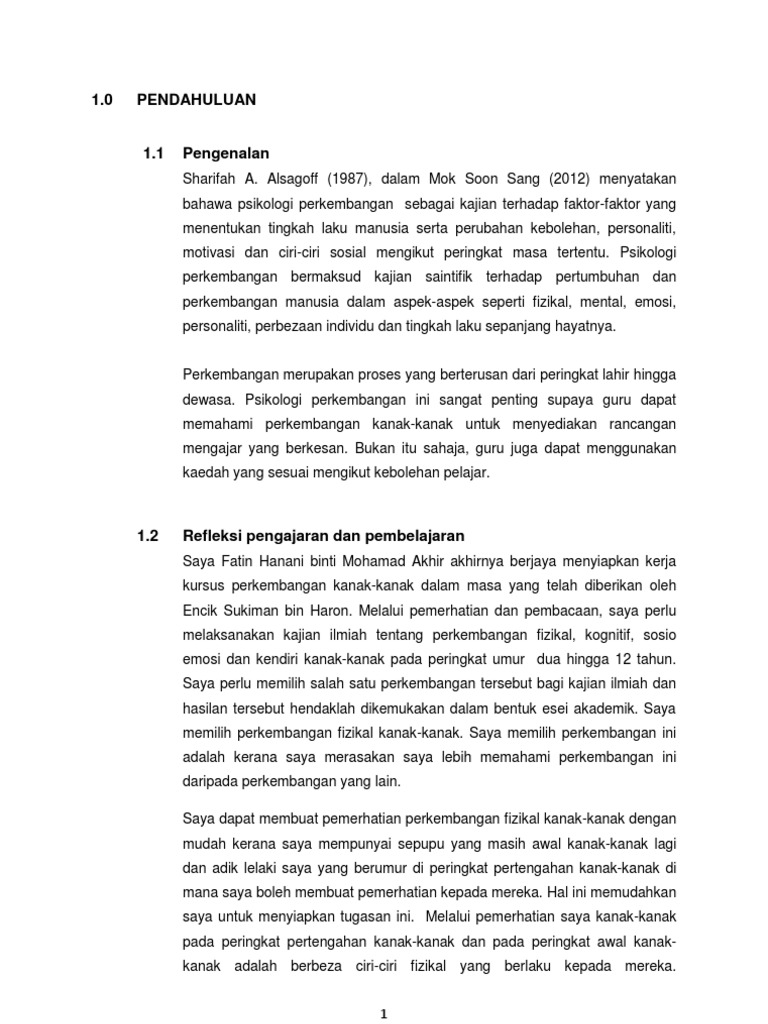 1.0 PENDAHULUAN

1.1 Pengenalan

Sharifah A. Alsagoff (1987), dalam Mok Soon Sang (2012) menyatakan bahawa psikologi perkembangan sebagai kajian terhadap faktor-faktor yang menentukan tingkah laku manusia serta perubahan kebolehan, personaliti, motivasi dan ciri-ciri sosial mengikut peringkat masa tertentu. Psikologi perkembangan bermaksud kajian saintifik terhadap pertumbuhan dan perkembangan manusia dalam aspek-aspek seperti fizikal, mental, emosi, personaliti, perbezaan individu dan tingkah laku sepanjang hayatnya.

Perkembangan merupakan proses yang berterusan dari peringkat lahir hingga dewasa. Psikologi perkembangan ini sangat penting supaya guru dapat memahami perkembangan kanak-kanak untuk menyediakan rancangan mengajar yang berkesan. Bukan itu sahaja, guru juga dapat menggunakan kaedah yang sesuai mengikut kebolehan pelajar.

1.2 Refleksi pengajaran dan pembelajaran

Saya Fatin Hanani binti Mohamad Akhir akhirnya berjaya menyiapkan kerja kursus perkembangan kanak-kanak dalam masa yang telah diberikan oleh Encik Sukiman bin Haron. Melalui pemerhatian dan pembacaan, saya perlu melaksanakan kajian ilmiah tentang perkembangan fizikal, kognitif, sosio emosi dan kendiri kanak-kanak pada peringkat umur dua hingga 12 tahun. Saya perlu memilih salah satu perkembangan tersebut bagi kajian ilmiah dan hasilan tersebut hendaklah dikemukakan dalam bentuk esei akademik. Saya memilih perkembangan fizikal kanak-kanak. Saya memilih perkembangan ini adalah kerana saya merasakan saya lebih memahami perkembangan ini daripada perkembangan yang lain.

Saya dapat membuat pemerhatian perkembangan fizikal kanak-kanak dengan mudah kerana saya mempunyai sepupu yang masih awal kanak-kanak lagi dan adik lelaki saya yang berumur di peringkat pertengahan kanak-kanak di mana saya boleh membuat pemerhatian kepada mereka. Hal ini memudahkan saya untuk menyiapkan tugasan ini. Melalui pemerhatian saya kanak-kanak pada peringkat pertengahan kanak-kanak dan pada peringkat awal kanak-kanak adalah berbeza ciri-ciri fizikal yang berlaku kepada mereka.

1